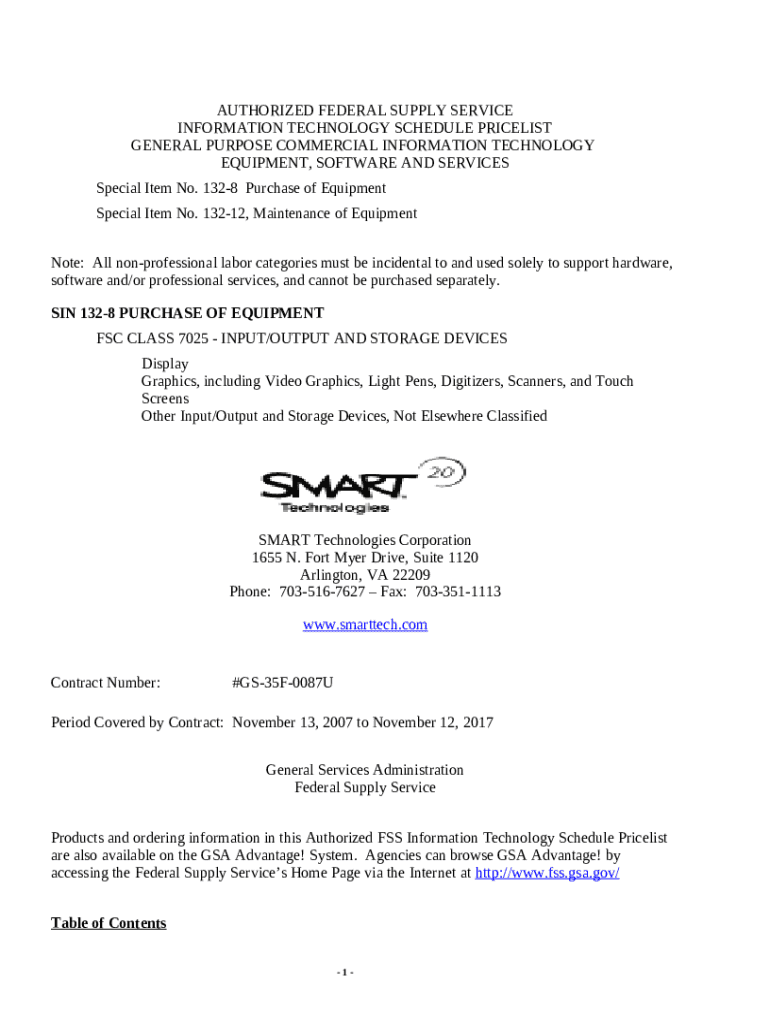 AUTHORIZED FEDERAL SUPPLY SERVICE
INFORMATION TECHNOLOGY SCHEDULE PRICELIST
GENERAL PURPOSE COMMERCIAL INFORMATION TECHNOLOGY
EQUIPMENT, SOFTWARE AND SERVICES

Special Item No. 132-8 Purchase of Equipment

Special Item No. 132-12, Maintenance of Equipment

Note: All non-professional labor categories must be incidental to and used solely to support hardware, software and/or professional services, and cannot be purchased separately.

SIN 132-8 PURCHASE OF EQUIPMENT

FSC CLASS 7025 - INPUT/OUTPUT AND STORAGE DEVICES

Display
Graphics, including Video Graphics, Light Pens, Digitizers, Scanners, and Touch Screens
Other Input/Output and Storage Devices, Not Elsewhere Classified

SMART 20 Technologies

SMART Technologies Corporation
1655 N. Fort Myer Drive, Suite 1120
Arlington, VA 22209
Phone: 703-516-7627 – Fax: 703-351-1113

www.smarttech.com

Contract Number: #GS-35F-0087U

Period Covered by Contract: November 13, 2007 to November 12, 2017

General Services Administration
Federal Supply Service

Products and ordering information in this Authorized FSS Information Technology Schedule Pricelist are also available on the GSA Advantage! System. Agencies can browse GSA Advantage! by accessing the Federal Supply Service's Home Page via the Internet at http://www.fss.gsa.gov/

Table of Contents

- 1 -